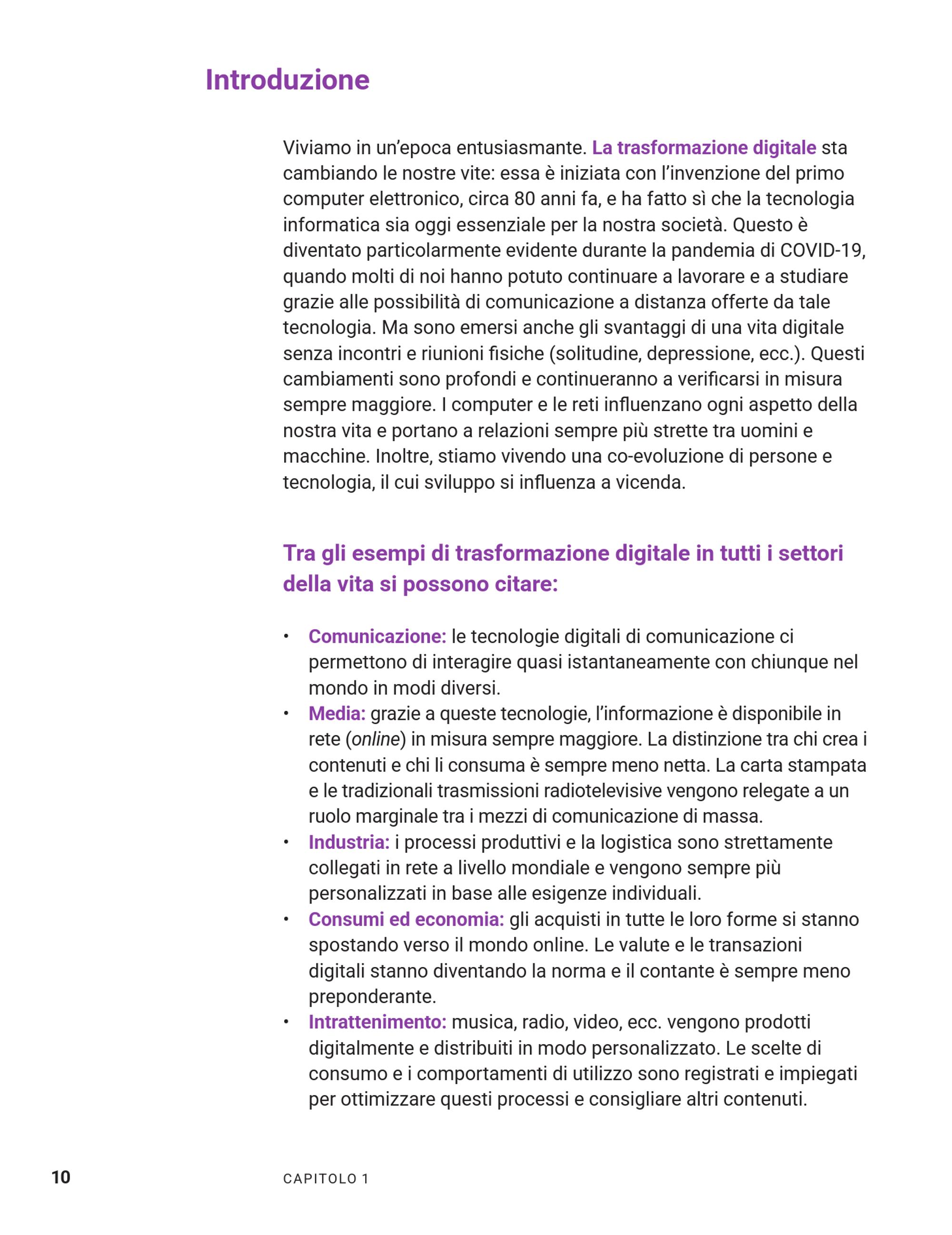 Introduzione

Viviamo in un'epoca entusiasmante. La trasformazione digitale sta cambiando le nostre vite: essa è iniziata con l'invenzione del primo computer elettronico, circa 80 anni fa, e ha fatto sì che la tecnologia informatica sia oggi essenziale per la nostra società. Questo è diventato particolarmente evidente durante la pandemia di COVID-19, quando molti di noi hanno potuto continuare a lavorare e a studiare grazie alle possibilità di comunicazione a distanza offerte da tale tecnologia. Ma sono emersi anche gli svantaggi di una vita digitale senza incontri e riunioni fisiche (solitudine, depressione, ecc.). Questi cambiamenti sono profondi e continueranno a verificarsi in misura sempre maggiore. I computer e le reti influenzano ogni aspetto della nostra vita e portano a relazioni sempre più strette tra uomini e macchine. Inoltre, stiamo vivendo una co-evoluzione di persone e tecnologia, il cui sviluppo si influenza a vicenda.

Tra gli esempi di trasformazione digitale in tutti i settori della vita si possono citare:

• Comunicazione: le tecnologie digitali di comunicazione ci permettono di interagire quasi istantaneamente con chiunque nel mondo in modi diversi.
• Media: grazie a queste tecnologie, l'informazione è disponibile in rete (online) in misura sempre maggiore. La distinzione tra chi crea i contenuti e chi li consuma è sempre meno netta. La carta stampata e le tradizionali trasmissioni radiotelevisive vengono relegate a un ruolo marginale tra i mezzi di comunicazione di massa.
• Industria: i processi produttivi e la logistica sono strettamente collegati in rete a livello mondiale e vengono sempre più personalizzati in base alle esigenze individuali.
• Consumi ed economia: gli acquisti in tutte le loro forme si stanno spostando verso il mondo online. Le valute e le transazioni digitali stanno diventando la norma e il contante è sempre meno preponderante.
• Intrattenimento: musica, radio, video, ecc. vengono prodotti digitalmente e distribuiti in modo personalizzato. Le scelte di consumo e i comportamenti di utilizzo sono registrati e impiegati per ottimizzare questi processi e consigliare altri contenuti.

10 CAPITOLO 1